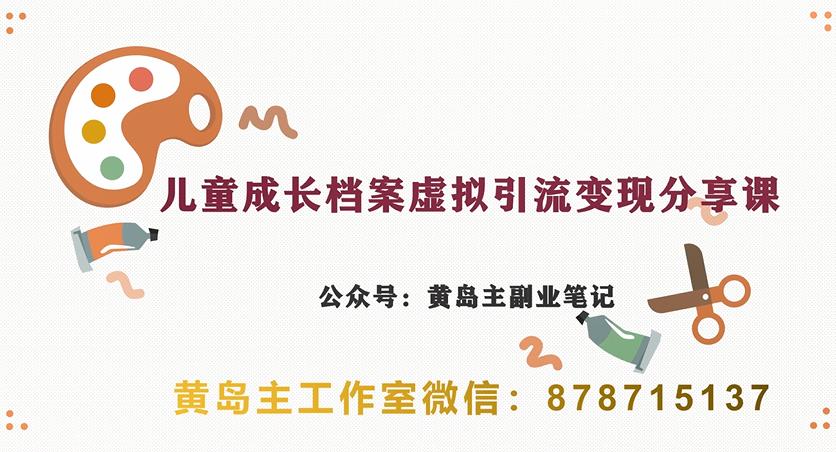 儿童成长档案虚拟引流变现分享课

公众号：黄岛主副业笔记

黄岛主工作室微信：878715137